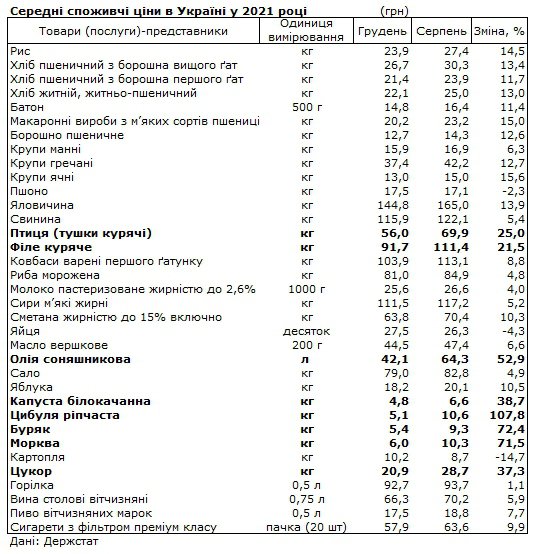 Середні споживчі ціни в Україні у 2021 році (грн)

| Товари (послуги)-представники | Одиниця вимірювання | Грудень | Серпень | Зміна, % |
|---|---|---|---|---|
| Рис | кг | 23,9 | 27,4 | 14,5 |
| Хліб пшеничний з борошна вищого ґат | кг | 26,7 | 30,3 | 13,4 |
| Хліб пшеничний з борошна першого ґат | кг | 21,4 | 23,9 | 11,7 |
| Хліб житній, житньо-пшеничний | кг | 22,1 | 25,0 | 13,0 |
| Батон | 500 г | 14,8 | 16,4 | 11,4 |
| Макаронні вироби з м'яких сортів пшениці | кг | 20,2 | 23,2 | 15,0 |
| Борошно пшеничне | кг | 12,7 | 14,3 | 12,6 |
| Крупи манні | кг | 15,9 | 16,9 | 6,3 |
| Крупи гречані | кг | 37,4 | 42,2 | 12,7 |
| Крупи ячні | кг | 13,0 | 15,0 | 15,6 |
| Пшоно | кг | 17,5 | 17,1 | -2,3 |
| Яловичина | кг | 144,8 | 165,0 | 13,9 |
| Свинина | кг | 115,9 | 122,1 | 5,4 |
| **Птиця (тушки курячі)** | **кг** | **56,0** | **69,9** | **25,0** |
| **Філе куряче** | **кг** | **91,7** | **111,4** | **21,5** |
| Ковбаси варені першого ґатунку | кг | 103,9 | 113,1 | 8,8 |
| Риба морожена | кг | 81,0 | 84,9 | 4,8 |
| Молоко пастеризоване жирністю до 2,6% | 1000 г | 25,6 | 26,6 | 4,0 |
| Сири м'які жирні | кг | 111,5 | 117,2 | 5,2 |
| Сметана жирністю до 15% включно | кг | 63,8 | 70,4 | 10,3 |
| Яйця | десяток | 27,5 | 26,3 | -4,3 |
| Масло вершкове | 200 г | 44,5 | 47,4 | 6,6 |
| **Олія соняшникова** | **л** | **42,1** | **64,3** | **52,9** |
| Сало | кг | 79,0 | 82,8 | 4,9 |
| Яблука | кг | 18,2 | 20,1 | 10,5 |
| **Капуста білокачанна** | **кг** | **4,8** | **6,6** | **38,7** |
| **Цибуля ріпчаста** | **кг** | **5,1** | **10,6** | **107,8** |
| **Буряк** | **кг** | **5,4** | **9,3** | **72,4** |
| **Морква** | **кг** | **6,0** | **10,3** | **71,5** |
| Картопля | кг | 10,2 | 8,7 | -14,7 |
| **Цукор** | **кг** | **20,9** | **28,7** | **37,3** |
| Горілка | 0,5 л | 92,7 | 93,7 | 1,1 |
| Вина столові вітчизняні | 0,75 л | 66,3 | 70,2 | 5,9 |
| Пиво вітчизняних марок | 0,5 л | 17,5 | 18,8 | 7,7 |
| Сигарети з фільтром преміум класу | пачка (20 шт) | 57,9 | 63,6 | 9,9 |

Дані: Держстат